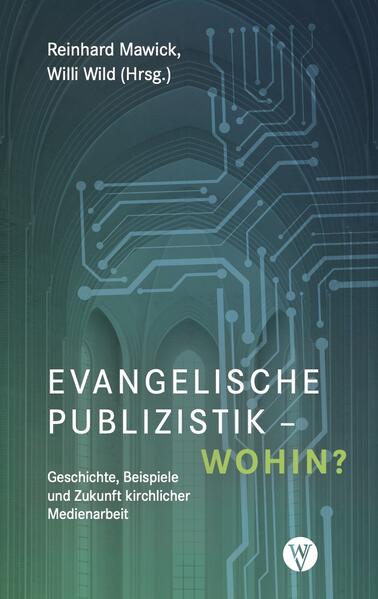 Reinhard Mawick,
Willi Wild (Hrsg.)

EVANGELISCHE PUBLIZISTIK – WOHIN?

Geschichte, Beispiele und Zukunft kirchlicher Medienarbeit

WV